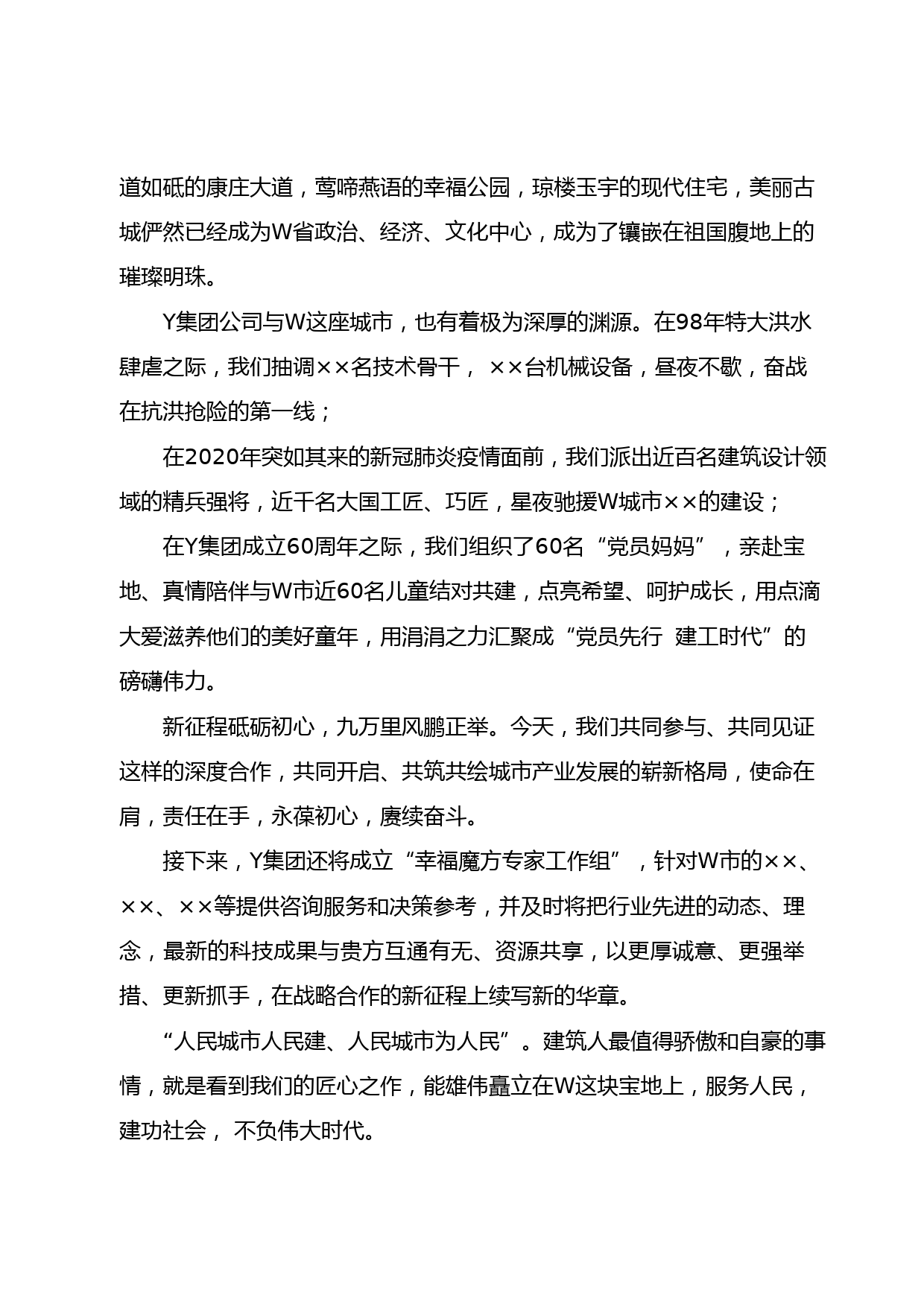 道如砥的康庄大道，莺啼燕语的幸福公园，琼楼玉宇的现代住宅，美丽古城俨然已经成为W省政治、经济、文化中心，成为了镶嵌在祖国腹地上的璀璨明珠。

Y集团公司与W这座城市，也有着极为深厚的渊源。在98年特大洪水肆虐之际，我们抽调××名技术骨干， ××台机械设备，昼夜不歇，奋战在抗洪抢险的第一线；

在2020年突如其来的新冠肺炎疫情面前，我们派出近百名建筑设计领域的精兵强将，近千名大国工匠、巧匠，星夜驰援W城市××的建设；

在Y集团成立60周年之际，我们组织了60名“党员妈妈”，亲赴宝地、真情陪伴与W市近60名儿童结对共建，点亮希望、呵护成长，用点滴大爱滋养他们的美好童年，用涓涓之力汇聚成“党员先行 建工时代”的磅礴伟力。

新征程砥砺初心，九万里风鹏正举。今天，我们共同参与、共同见证这样的深度合作，共同开启、共筑共绘城市产业发展的崭新格局，使命在肩，责任在手，永葆初心，赓续奋斗。

接下来，Y集团还将成立“幸福魔方专家工作组”，针对W市的××、××、××等提供咨询服务和决策参考，并及时将把行业先进的动态、理念，最新的科技成果与贵方互通有无、资源共享，以更厚诚意、更强举措、更新抓手，在战略合作的新征程上续写新的华章。

“人民城市人民建、人民城市为人民”。建筑人最值得骄傲和自豪的事情，就是看到我们的匠心之作，能雄伟矗立在W这块宝地上，服务人民，建功社会， 不负伟大时代。